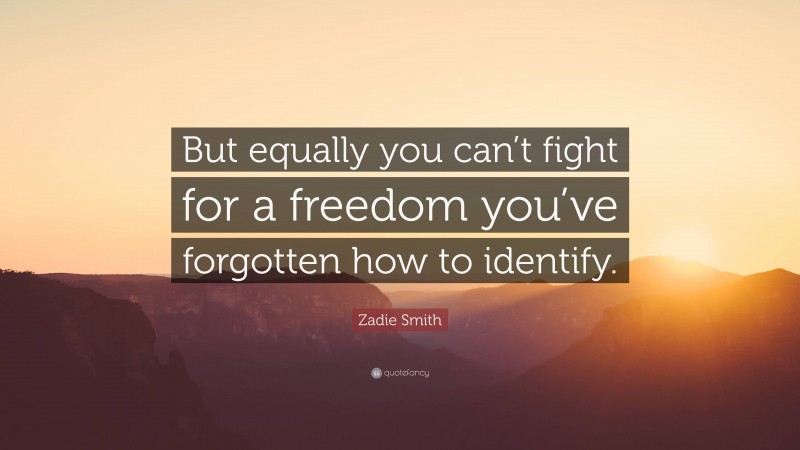 But equally you can't fight for a freedom you've forgotten how to identify.

Zadie Smith

quotefancy